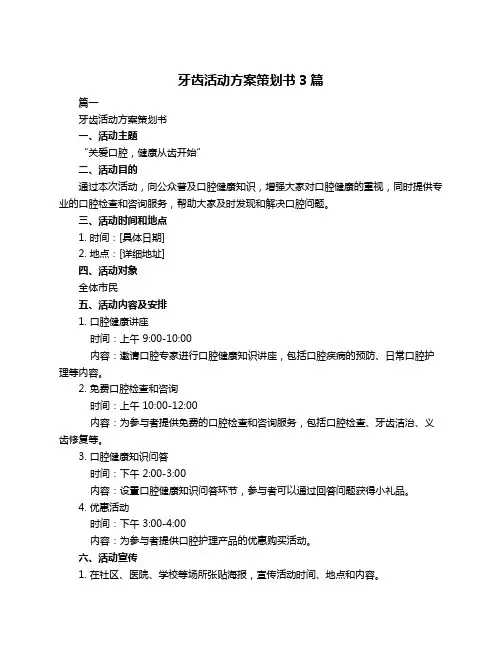 牙齿活动方案策划书 3 篇

篇一

牙齿活动方案策划书

一、活动主题

“关爱口腔，健康从齿开始”

二、活动目的

通过本次活动，向公众普及口腔健康知识，增强大家对口腔健康的重视，同时提供专业的口腔检查和咨询服务，帮助大家及时发现和解决口腔问题。

三、活动时间和地点

1. 时间：[具体日期]

2. 地点：[详细地址]

四、活动对象

全体市民

五、活动内容及安排

1. 口腔健康讲座

时间：上午 9:00-10:00

内容：邀请口腔专家进行口腔健康知识讲座，包括口腔疾病的预防、日常口腔护理等内容。

2. 免费口腔检查和咨询

时间：上午 10:00-12:00

内容：为参与者提供免费的口腔检查和咨询服务，包括口腔检查、牙齿洁治、义齿修复等。

3. 口腔健康知识问答

时间：下午 2:00-3:00

内容：设置口腔健康知识问答环节，参与者可以通过回答问题获得小礼品。

4. 优惠活动

时间：下午 3:00-4:00

内容：为参与者提供口腔护理产品的优惠购买活动。

六、活动宣传

1. 在社区、医院、学校等场所张贴海报，宣传活动时间、地点和内容。